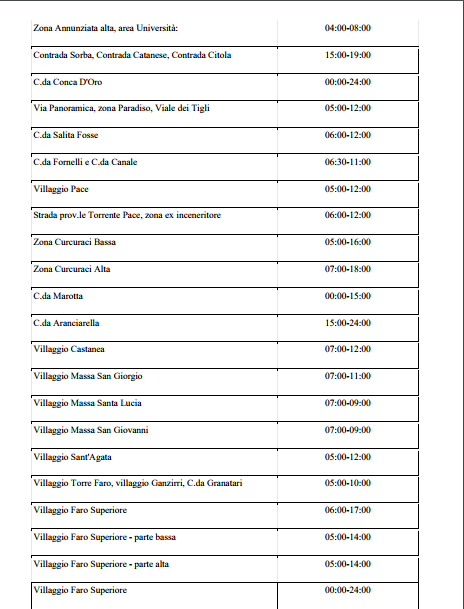 | | |
|---|---|
| Zona Annunziata alta, area Università: | 04:00-08:00 |
| Contrada Sorba, Contrada Catanese, Contrada Citola | 15:00-19:00 |
| C.da Conca D'Oro | 00:00-24:00 |
| Via Panoramica, zona Paradiso, Viale dei Tigli | 05:00-12:00 |
| C.da Salita Fosse | 06:00-12:00 |
| C.da Fornelli e C.da Canale | 06:30-11:00 |
| Villaggio Pace | 05:00-12:00 |
| Strada prov.le Torrente Pace, zona ex inceneritore | 06:00-12:00 |
| Zona Curcuraci Bassa | 05:00-16:00 |
| Zona Curcuraci Alta | 07:00-18:00 |
| C.da Marotta | 00:00-15:00 |
| C.da Aranciarella | 15:00-24:00 |
| Villaggio Castanea | 07:00-12:00 |
| Villaggio Massa San Giorgio | 07:00-11:00 |
| Villaggio Massa Santa Lucia | 07:00-09:00 |
| Villaggio Massa San Giovanni | 07:00-09:00 |
| Villaggio Sant'Agata | 05:00-12:00 |
| Villaggio Torre Faro, villaggio Ganzirri, C.da Granatari | 05:00-10:00 |
| Villaggio Faro Superiore | 06:00-17:00 |
| Villaggio Faro Superiore - parte bassa | 05:00-14:00 |
| Villaggio Faro Superiore - parte alta | 05:00-14:00 |
| Villaggio Faro Superiore | 00:00-24:00 |